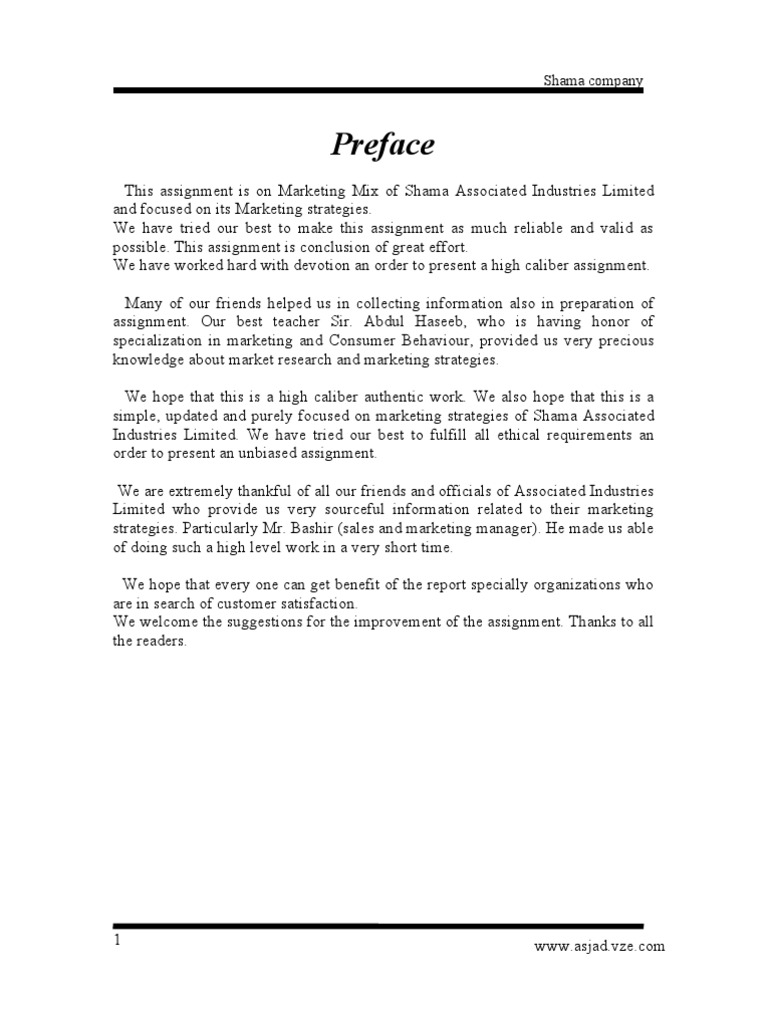 Shama company

Preface

This assignment is on Marketing Mix of Shama Associated Industries Limited and focused on its Marketing strategies.
We have tried our best to make this assignment as much reliable and valid as possible. This assignment is conclusion of great effort.
We have worked hard with devotion an order to present a high caliber assignment.

Many of our friends helped us in collecting information also in preparation of assignment. Our best teacher Sir. Abdul Haseeb, who is having honor of specialization in marketing and Consumer Behaviour, provided us very precious knowledge about market research and marketing strategies.

We hope that this is a high caliber authentic work. We also hope that this is a simple, updated and purely focused on marketing strategies of Shama Associated Industries Limited. We have tried our best to fulfill all ethical requirements an order to present an unbiased assignment.

We are extremely thankful of all our friends and officials of Associated Industries Limited who provide us very sourceful information related to their marketing strategies. Particularly Mr. Bashir (sales and marketing manager). He made us able of doing such a high level work in a very short time.

We hope that every one can get benefit of the report specially organizations who are in search of customer satisfaction.
We welcome the suggestions for the improvement of the assignment. Thanks to all the readers.

1

www.asjad.vze.com